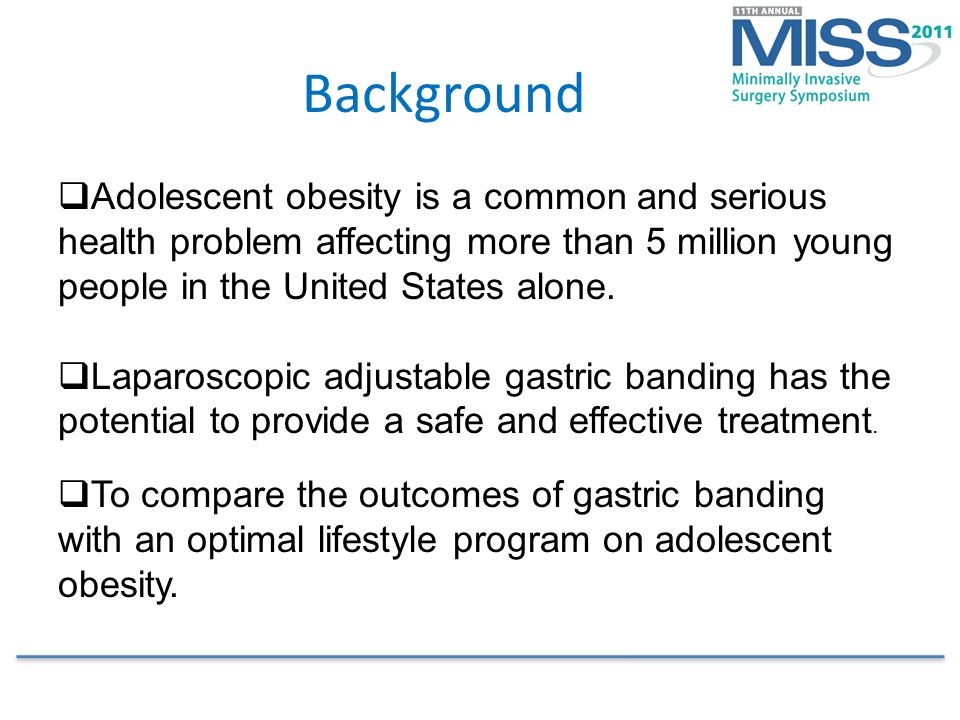 11TH ANNUAL
MISS 2011
Minimally Invasive
Surgery Symposium

Background

❑Adolescent obesity is a common and serious health problem affecting more than 5 million young people in the United States alone.

❑Laparoscopic adjustable gastric banding has the potential to provide a safe and effective treatment.

❑To compare the outcomes of gastric banding with an optimal lifestyle program on adolescent obesity.